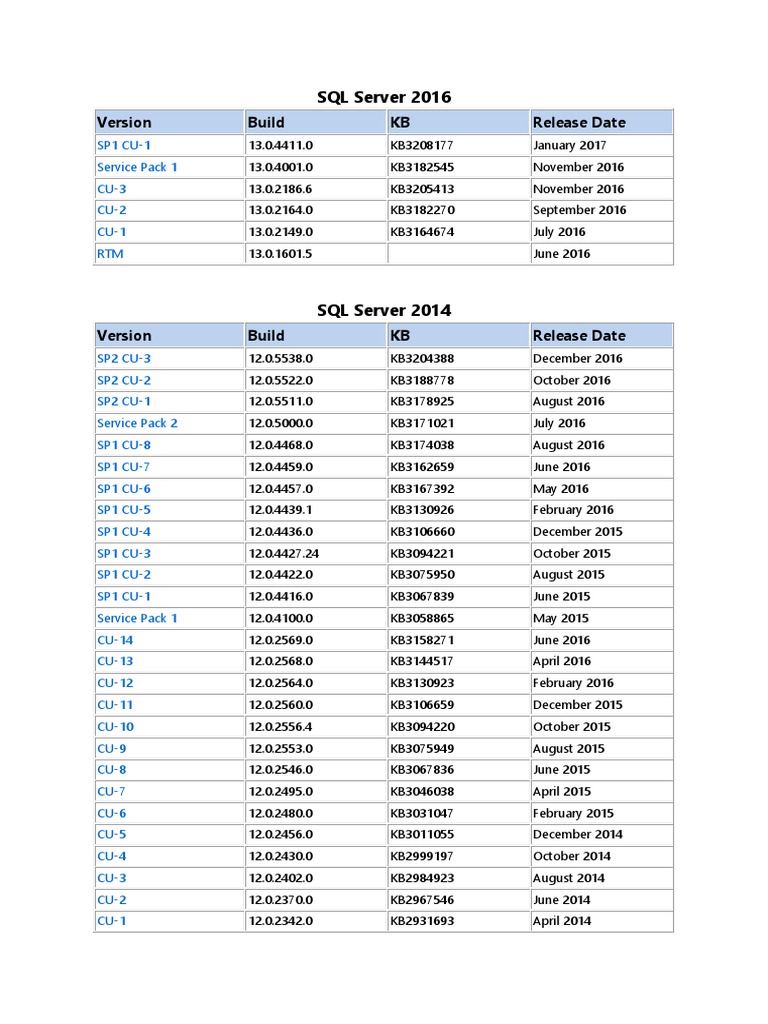 SQL Server 2016

| Version | Build | KB | Release Date |
|---|---|---|---|
| SP1 CU-1 | 13.0.4411.0 | KB3208177 | January 2017 |
| Service Pack 1 | 13.0.4001.0 | KB3182545 | November 2016 |
| CU-3 | 13.0.2186.6 | KB3205413 | November 2016 |
| CU-2 | 13.0.2164.0 | KB3182270 | September 2016 |
| CU-1 | 13.0.2149.0 | KB3164674 | July 2016 |
| RTM | 13.0.1601.5 | | June 2016 |

SQL Server 2014

| Version | Build | KB | Release Date |
|---|---|---|---|
| SP2 CU-3 | 12.0.5538.0 | KB3204388 | December 2016 |
| SP2 CU-2 | 12.0.5522.0 | KB3188778 | October 2016 |
| SP2 CU-1 | 12.0.5511.0 | KB3178925 | August 2016 |
| Service Pack 2 | 12.0.5000.0 | KB3171021 | July 2016 |
| SP1 CU-8 | 12.0.4468.0 | KB3174038 | August 2016 |
| SP1 CU-7 | 12.0.4459.0 | KB3162659 | June 2016 |
| SP1 CU-6 | 12.0.4457.0 | KB3167392 | May 2016 |
| SP1 CU-5 | 12.0.4439.1 | KB3130926 | February 2016 |
| SP1 CU-4 | 12.0.4436.0 | KB3106660 | December 2015 |
| SP1 CU-3 | 12.0.4427.24 | KB3094221 | October 2015 |
| SP1 CU-2 | 12.0.4422.0 | KB3075950 | August 2015 |
| SP1 CU-1 | 12.0.4416.0 | KB3067839 | June 2015 |
| Service Pack 1 | 12.0.4100.0 | KB3058865 | May 2015 |
| CU-14 | 12.0.2569.0 | KB3158271 | June 2016 |
| CU-13 | 12.0.2568.0 | KB3144517 | April 2016 |
| CU-12 | 12.0.2564.0 | KB3130923 | February 2016 |
| CU-11 | 12.0.2560.0 | KB3106659 | December 2015 |
| CU-10 | 12.0.2556.4 | KB3094220 | October 2015 |
| CU-9 | 12.0.2553.0 | KB3075949 | August 2015 |
| CU-8 | 12.0.2546.0 | KB3067836 | June 2015 |
| CU-7 | 12.0.2495.0 | KB3046038 | April 2015 |
| CU-6 | 12.0.2480.0 | KB3031047 | February 2015 |
| CU-5 | 12.0.2456.0 | KB3011055 | December 2014 |
| CU-4 | 12.0.2430.0 | KB2999197 | October 2014 |
| CU-3 | 12.0.2402.0 | KB2984923 | August 2014 |
| CU-2 | 12.0.2370.0 | KB2967546 | June 2014 |
| CU-1 | 12.0.2342.0 | KB2931693 | April 2014 |